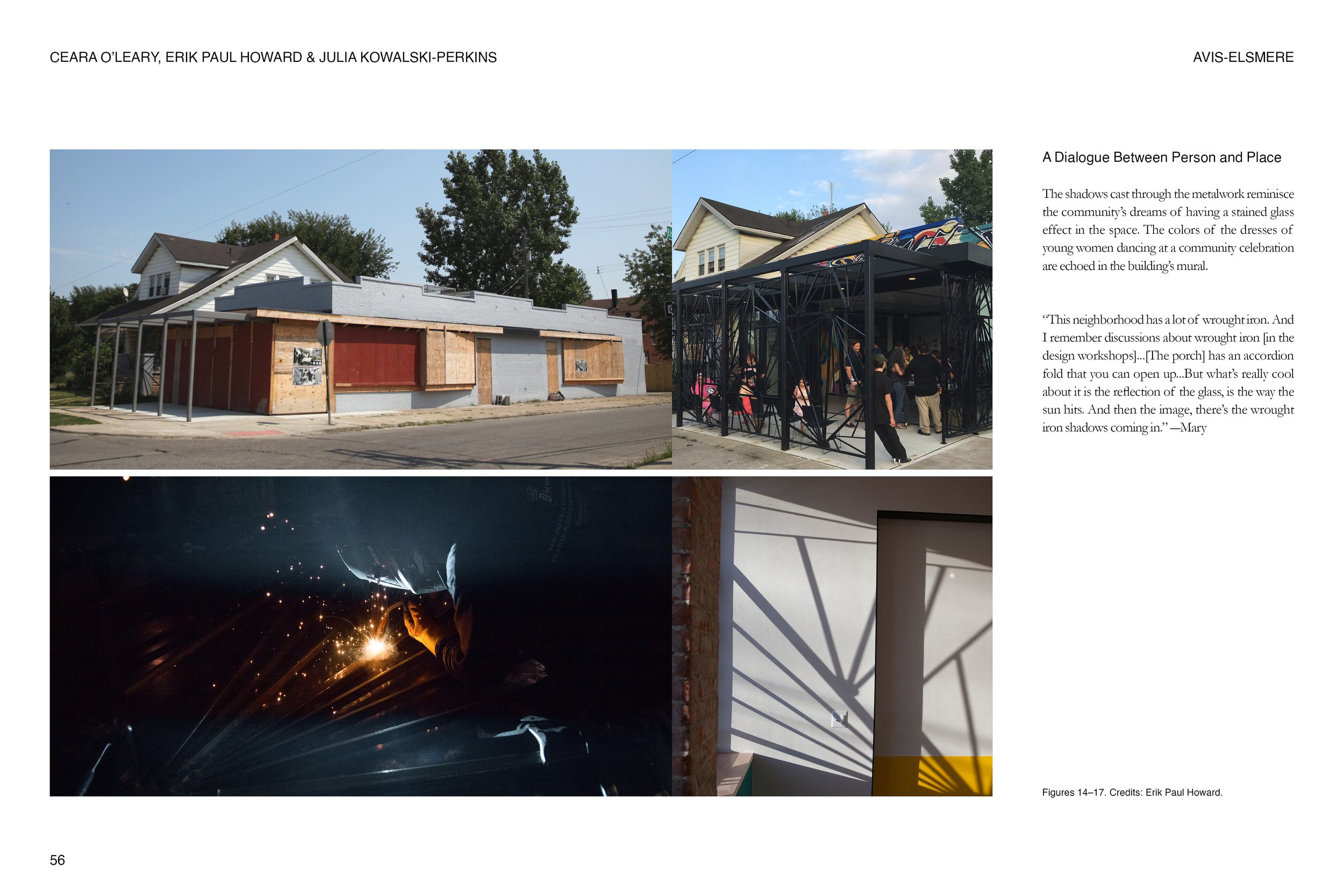 CEARA O'LEARY, ERIK PAUL HOWARD & JULIA KOWALSKI-PERKINS

AVIS-ELSMERE

A Dialogue Between Person and Place

The shadows cast through the metalwork reminisce the community's dreams of having a stained glass effect in the space. The colors of the dresses of young women dancing at a community celebration are echoed in the building's mural.

"This neighborhood has a lot of wrought iron. And I remember discussions about wrought iron [in the design workshops]...[The porch] has an accordion fold that you can open up...But what's really cool about it is the reflection of the glass, is the way the sun hits. And then the image, there's the wrought iron shadows coming in." —Mary

Figures 14–17. Credits: Erik Paul Howard.

56